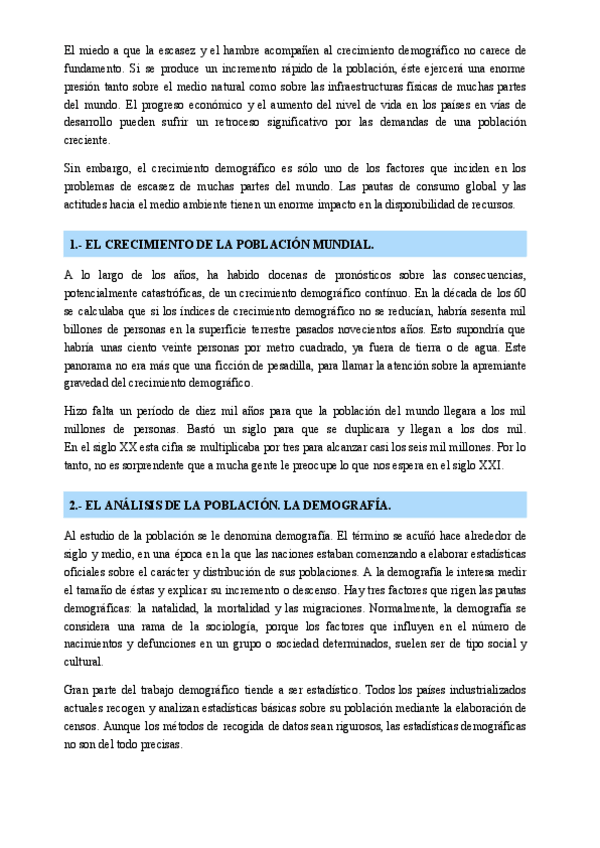 El miedo a que la escasez y el hambre acompañen al crecimiento demográfico no carece de fundamento. Si se produce un incremento rápido de la población, éste ejercerá una enorme presión tanto sobre el medio natural como sobre las infraestructuras físicas de muchas partes del mundo. El progreso económico y el aumento del nivel de vida en los países en vías de desarrollo pueden sufrir un retroceso significativo por las demandas de una población creciente.

Sin embargo, el crecimiento demográfico es sólo uno de los factores que inciden en los problemas de escasez de muchas partes del mundo. Las pautas de consumo global y las actitudes hacia el medio ambiente tienen un enorme impacto en la disponibilidad de recursos.

1.- EL CRECIMIENTO DE LA POBLACIÓN MUNDIAL.

A lo largo de los años, ha habido docenas de pronósticos sobre las consecuencias, potencialmente catastróficas, de un crecimiento demográfico continuo. En la década de los 60 se calculaba que si los índices de crecimiento demográfico no se reducían, habría sesenta mil billones de personas en la superficie terrestre pasados novecientos años. Esto supondría que habría unas ciento veinte personas por metro cuadrado, ya fuera de tierra o de agua. Este panorama no era más que una ficción de pesadilla, para llamar la atención sobre la apremiante gravedad del crecimiento demográfico.

Hizo falta un período de diez mil años para que la población del mundo llegara a los mil millones de personas. Bastó un siglo para que se duplicara y llegan a los dos mil. En el siglo XX esta cifra se multiplicaba por tres para alcanzar casi los seis mil millones. Por lo tanto, no es sorprendente que a mucha gente le preocupe lo que nos espera en el siglo XXI.

2.- EL ANÁLISIS DE LA POBLACIÓN. LA DEMOGRAFÍA.

Al estudio de la población se le denomina demografía. El término se acuñó hace alrededor de siglo y medio, en una época en la que las naciones estaban comenzando a elaborar estadísticas oficiales sobre el carácter y distribución de sus poblaciones. A la demografía le interesa medir el tamaño de éstas y explicar su incremento o descenso. Hay tres factores que rigen las pautas demográficas: la natalidad, la mortalidad y las migraciones. Normalmente, la demografía se considera una rama de la sociología, porque los factores que influyen en el número de nacimientos y defunciones en un grupo o sociedad determinados, suelen ser de tipo social y cultural.

Gran parte del trabajo demográfico tiende a ser estadístico. Todos los países industrializados actuales recogen y analizan estadísticas básicas sobre su población mediante la elaboración de censos. Aunque los métodos de recogida de datos sean rigurosos, las estadísticas demográficas no son del todo precisas.